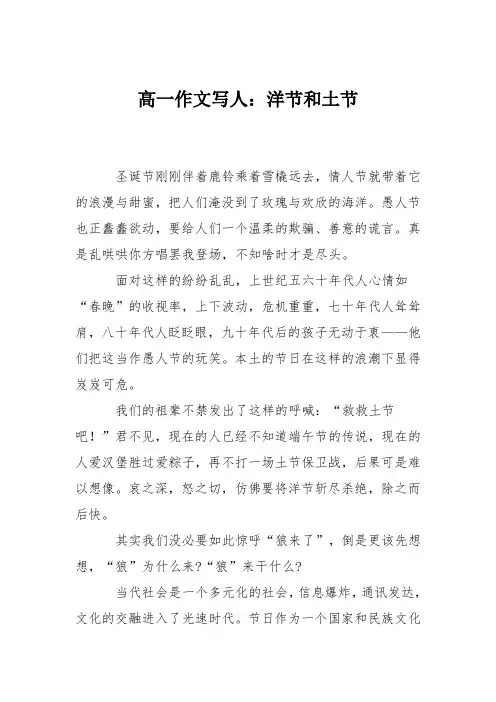 高一作文写人：洋节和土节

圣诞节刚刚伴着鹿铃乘着雪橇远去，情人节就带着它的浪漫与甜蜜，把人们淹没到了玫瑰与欢欣的海洋。愚人节也正蠢蠢欲动，要给人们一个温柔的欺骗、善意的谎言。真是乱哄哄你方唱罢我登场，不知啥时才是尽头。

面对这样的纷纷乱乱，上世纪五六十年代人心情如“春晚”的收视率，上下波动，危机重重，七十年代人耸耸肩，八十年代人眨眨眼，九十年代后的孩子无动于衷——他们把这当作愚人节的玩笑。本土的节日在这样的浪潮下显得岌岌可危。

我们的祖辈不禁发出了这样的呼喊：“救救土节吧！”君不见，现在的人已经不知道端午节的传说，现在的人爱汉堡胜过爱粽子，再不打一场土节保卫战，后果可是难以想像。哀之深，怒之切，仿佛要将洋节斩尽杀绝，除之而后快。

其实我们没必要如此惊呼“狼来了”，倒是更该先想想，“狼”为什么来?“狼”来干什么?

当代社会是一个多元化的社会，信息爆炸，通讯发达，文化的交融进入了光速时代。节日作为一个国家和民族文化